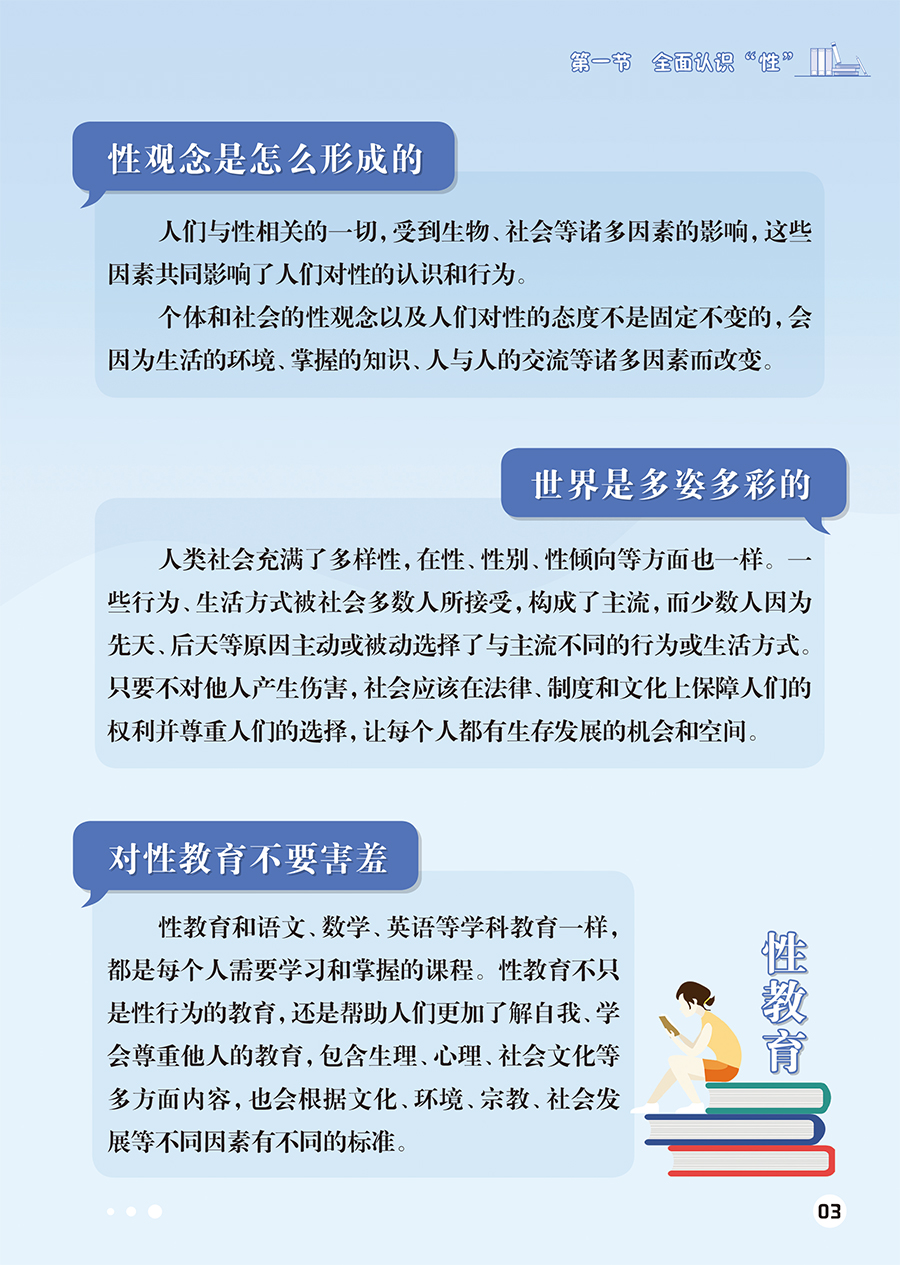 第一节 全面认识“性”

性观念是怎么形成的

人们与性相关的一切，受到生物、社会等诸多因素的影响，这些因素共同影响了人们对性的认识和行为。

个体和社会的性观念以及人们对性的态度不是固定不变的，会因为生活的环境、掌握的知识、人与人的交流等诸多因素而改变。

世界是多姿多彩的

人类社会充满了多样性，在性、性别、性倾向等方面也一样。一些行为、生活方式被社会多数人所接受，构成了主流，而少数人因为先天、后天等原因主动或被动选择了与主流不同的行为或生活方式。只要不对他人产生伤害，社会应该在法律、制度和文化上保障人们的权利并尊重人们的选择，让每个人都有生存发展的机会和空间。

对性教育不要害羞

性教育和语文、数学、英语等学科教育一样，都是每个人需要学习和掌握的课程。性教育不只是性行为的教育，还是帮助人们更加了解自我、学会尊重他人的教育，包含生理、心理、社会文化等多方面内容，也会根据文化、环境、宗教、社会发展等不同因素有不同的标准。

性教育

03